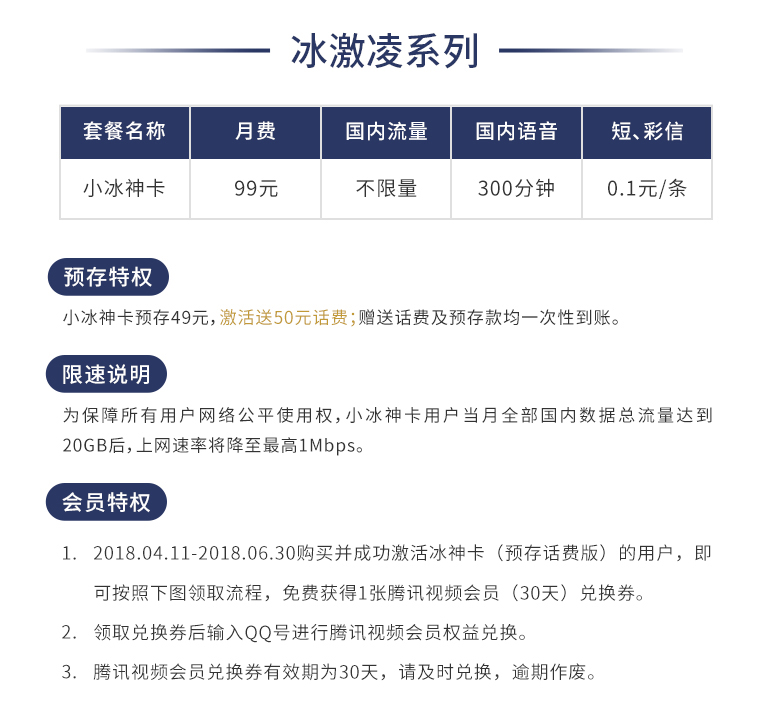 冰激凌系列

| 套餐名称 | 月费 | 国内流量 | 国内语音 | 短、彩信 |
|---|---|---|---|---|
| 小冰神卡 | 99元 | 不限量 | 300分钟 | 0.1元/条 |

预存特权

小冰神卡预存49元，激活送50元话费；赠送话费及预存款均一次性到账。

限速说明

为保障所有用户网络公平使用权，小冰神卡用户当月全部国内数据总流量达到20GB后，上网速率将降至最高1Mbps。

会员特权

1. 2018.04.11-2018.06.30购买并成功激活冰神卡（预存话费版）的用户，即可按照下图领取流程，免费获得1张腾讯视频会员（30天）兑换券。

2. 领取兑换券后输入QQ号进行腾讯视频会员权益兑换。

3. 腾讯视频会员兑换券有效期为30天，请及时兑换，逾期作废。